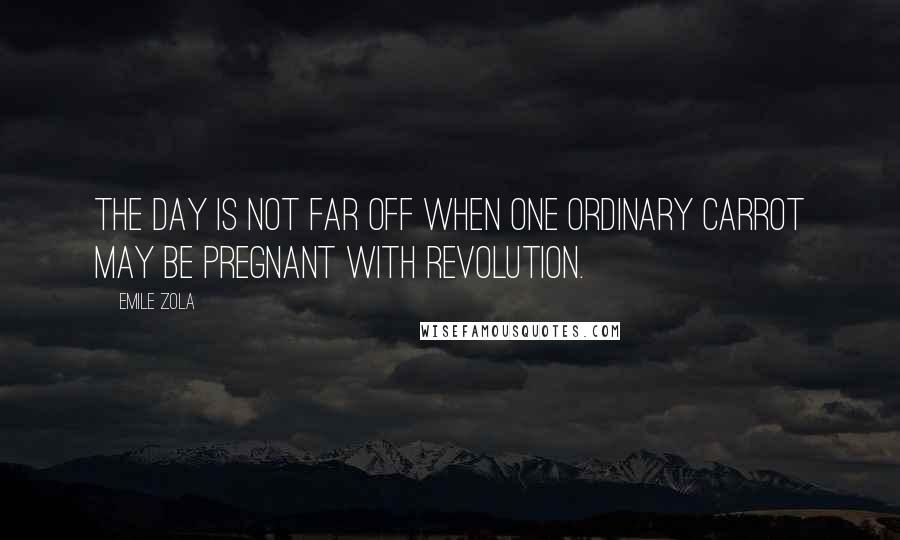 THE DAY IS NOT FAR OFF WHEN ONE ORDINARY CARROT MAY BE PREGNANT WITH REVOLUTION.

EMILE ZOLA

WISEFAMOUSQUOTES.COM